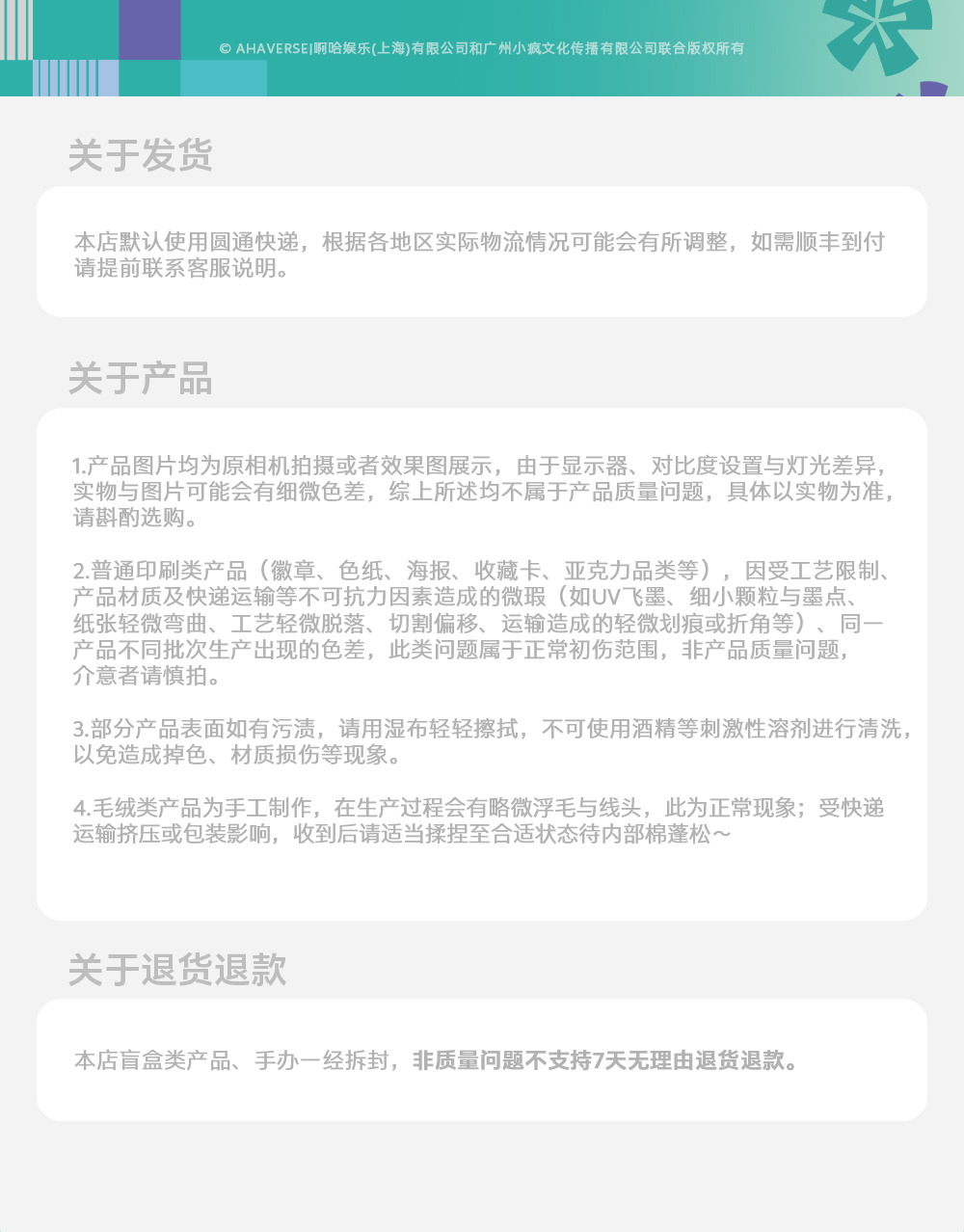 © AHAVERSE|啊哈娱乐(上海)有限公司和广州小疯文化传播有限公司联合版权所有

关于发货

本店默认使用圆通快递，根据各地区实际物流情况可能会有所调整，如需顺丰到付请提前联系客服说明。

关于产品

1.产品图片均为原相机拍摄或者效果图展示，由于显示器、对比度设置与灯光差异，实物与图片可能会有细微色差，综上所述均不属于产品质量问题，具体以实物为准，请斟酌选购。

2.普通印刷类产品（徽章、色纸、海报、收藏卡、亚克力品类等），因受工艺限制、产品材质及快递运输等不可抗力因素造成的微瑕（如UV飞墨、细小颗粒与墨点、纸张轻微弯曲、工艺轻微脱落、切割偏移、运输造成的轻微划痕或折角等）、同一产品不同批次生产出现的色差，此类问题属于正常初伤范围，非产品质量问题，介意者请慎拍。

3.部分产品表面如有污渍，请用湿布轻轻擦拭，不可使用酒精等刺激性溶剂进行清洗，以免造成掉色、材质损伤等现象。

4.毛绒类产品为手工制作，在生产过程会有略微浮毛与线头，此为正常现象；受快递运输挤压或包装影响，收到后请适当揉捏至合适状态待内部棉蓬松～

关于退货退款

本店盲盒类产品、手办一经拆封，非质量问题不支持7天无理由退货退款。